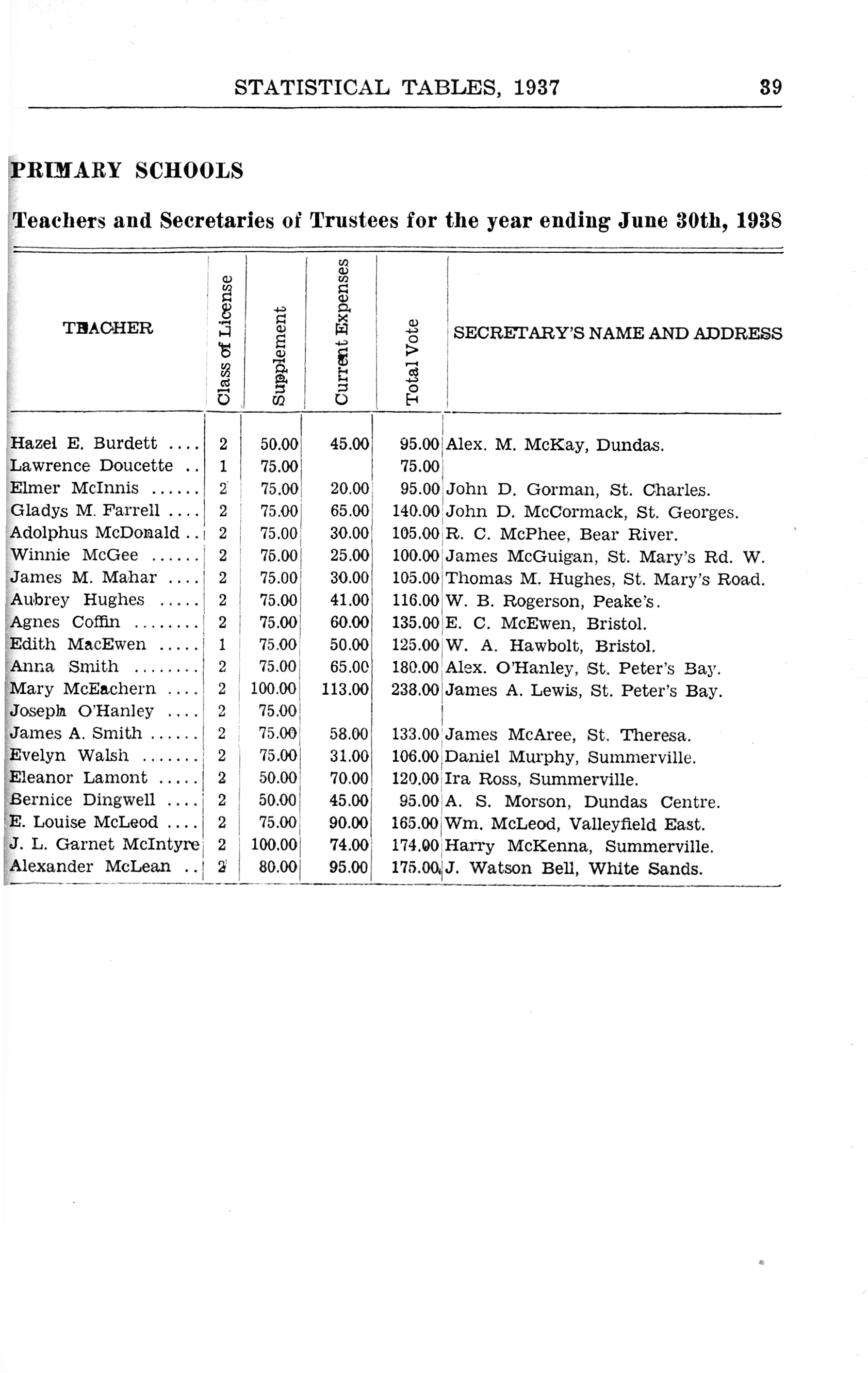 STATISTICAL TABLES, 1937 39

PRIMARY SCHOOLS

Teachers and Secretaries of Trustees for the year ending June 30th, 1938

| TEACHER | Class of License | Supplement | Current Expenses | Total Vote | SECRETARY'S NAME AND ADDRESS |
|---|---|---|---|---|---|
| Hazel E. Burdett .... | 2 | 50.00 | 45.00 | 95.00 | Alex. M. McKay, Dundas. |
| Lawrence Doucette .. | 1 | 75.00 | | 75.00 | |
| Elmer McInnis ...... | 2 | 75.00 | 20.00 | 95.00 | John D. Gorman, St. Charles. |
| Gladys M. Farrell .... | 2 | 75.00 | 65.00 | 140.00 | John D. McCormack, St. Georges. |
| Adolphus McDonald .. | 2 | 75.00 | 30.00 | 105.00 | R. C. McPhee, Bear River. |
| Winnie McGee ...... | 2 | 75.00 | 25.00 | 100.00 | James McGuigan, St. Mary's Rd. W. |
| James M. Mahar .... | 2 | 75.00 | 30.00 | 105.00 | Thomas M. Hughes, St. Mary's Road. |
| Aubrey Hughes ..... | 2 | 75.00 | 41.00 | 116.00 | W. B. Rogerson, Peake's. |
| Agnes Coffin ........ | 2 | 75.00 | 60.00 | 135.00 | E. C. McEwen, Bristol. |
| Edith MacEwen ..... | 1 | 75.00 | 50.00 | 125.00 | W. A. Hawbolt, Bristol. |
| Anna Smith ........ | 2 | 75.00 | 65.00 | 180.00 | Alex. O'Hanley, St. Peter's Bay. |
| Mary McEachern .... | 2 | 100.00 | 113.00 | 238.00 | James A. Lewis, St. Peter's Bay. |
| Joseph O'Hanley .... | 2 | 75.00 | | | |
| James A. Smith ...... | 2 | 75.00 | 58.00 | 133.00 | James McAree, St. Theresa. |
| Evelyn Walsh ....... | 2 | 75.00 | 31.00 | 106.00 | Daniel Murphy, Summerville. |
| Eleanor Lamont ..... | 2 | 50.00 | 70.00 | 120.00 | Ira Ross, Summerville. |
| Bernice Dingwell .... | 2 | 50.00 | 45.00 | 95.00 | A. S. Morson, Dundas Centre. |
| E. Louise McLeod .... | 2 | 75.00 | 90.00 | 165.00 | Wm. McLeod, Valleyfield East. |
| J. L. Garnet McIntyre | 2 | 100.00 | 74.00 | 174.00 | Harry McKenna, Summerville. |
| Alexander McLean .. | 2 | 80.00 | 95.00 | 175.00 | J. Watson Bell, White Sands. |